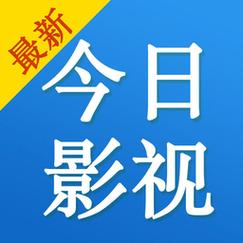 最新

今日
影视